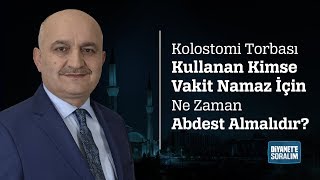 Kolostomi Torbası
Kullanan Kimse
Vakit Namaz İçin
Ne Zaman
Abdest Almalıdır?

DİYANET'E
SORALIM